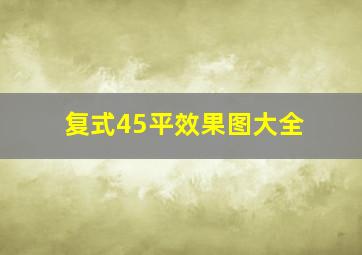 复式45平效果图大全